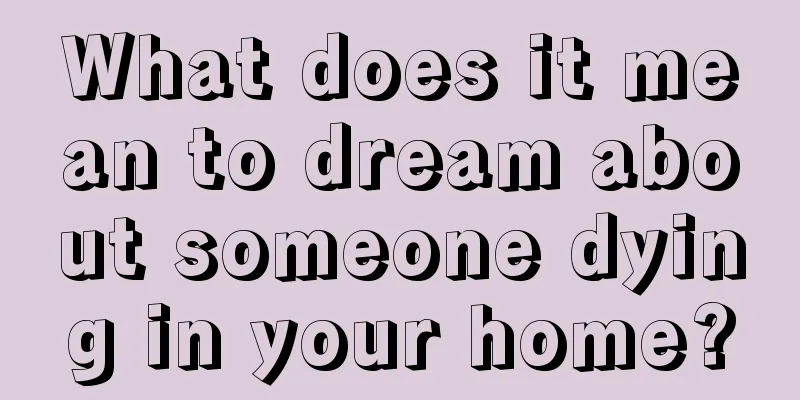 What does it mean to dream about someone dying in your home?